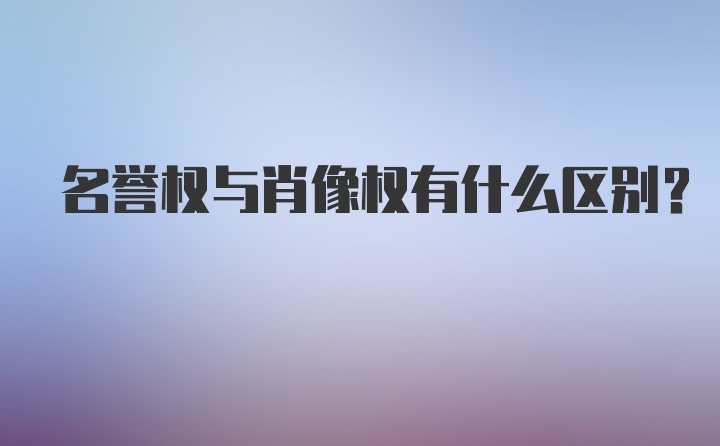 名誉权与肖像权有什么区别？